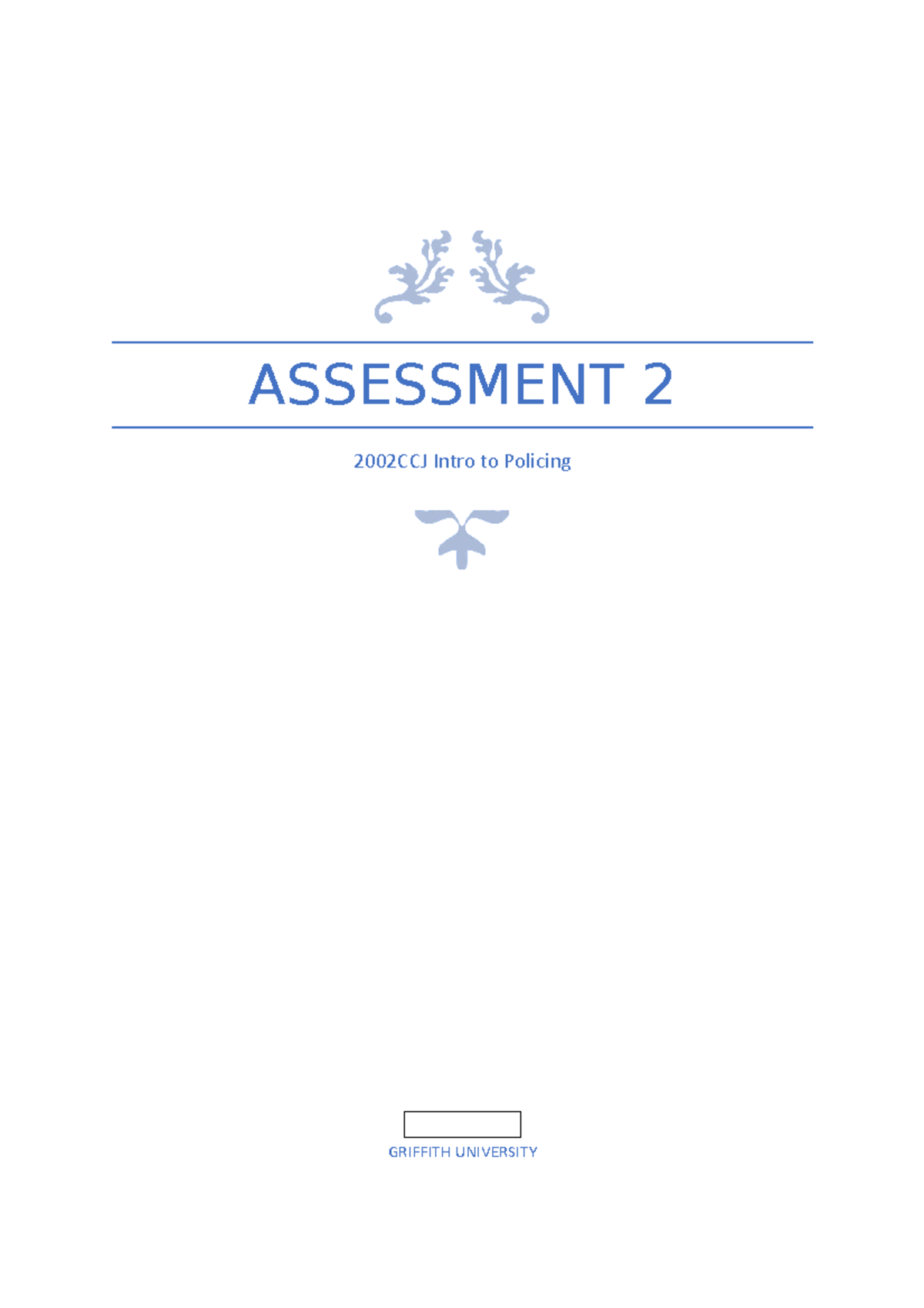 ASSESSMENT 2

2002CCJ Intro to Policing

GRIFFITH UNIVERSITY